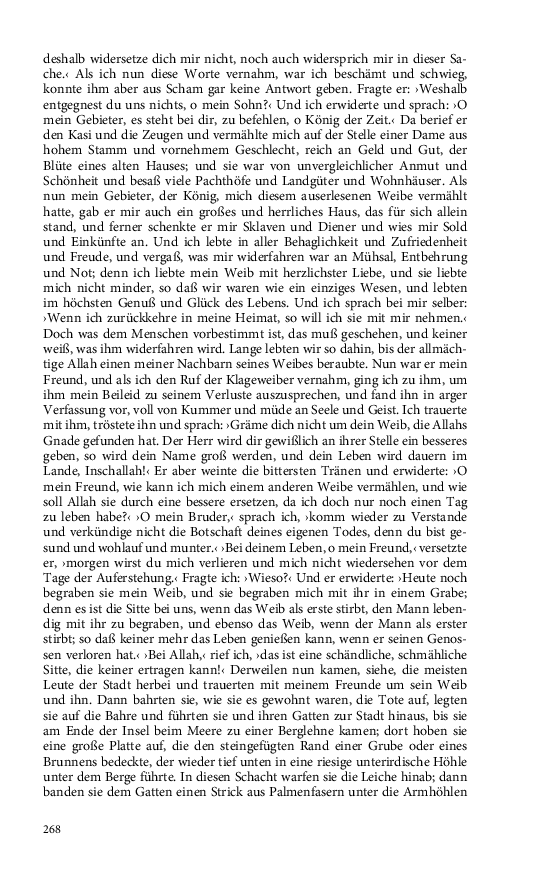 deshalb widersetze dich mir nicht, noch auch widersprich mir in dieser Sache.‹ Als ich nun diese Worte vernahm, war ich beschämt und schwieg, konnte ihm aber aus Scham gar keine Antwort geben. Fragte er: ›Weshalb entgegnest du uns nichts, o mein Sohn?‹ Und ich erwiderte und sprach: ›O mein Gebieter, es steht bei dir, zu befehlen, o König der Zeit.‹ Da berief er den Kasi und die Zeugen und vermählte mich auf der Stelle einer Dame aus hohem Stamm und vornehmem Geschlecht, reich an Geld und Gut, der Blüte eines alten Hauses; und sie war von unvergleichlicher Anmut und Schönheit und besaß viele Pachthöfe und Landgüter und Wohnhäuser. Als nun mein Gebieter, der König, mich diesem auserlesenen Weibe vermählt hatte, gab er mir auch ein großes und herrliches Haus, das für sich allein stand, und ferner schenkte er mir Sklaven und Diener und wies mir Sold und Einkünfte an. Und ich lebte in aller Behaglichkeit und Zufriedenheit und Freude, und vergaß, was mir widerfahren war an Mühsal, Entbehrung und Not; denn ich liebte mein Weib mit herzlichster Liebe, und sie liebte mich nicht minder, so daß wir waren wie ein einziges Wesen, und lebten im höchsten Genuß und Glück des Lebens. Und ich sprach bei mir selber: ›Wenn ich zurückkehre in meine Heimat, so will ich sie mit mir nehmen.‹ Doch was dem Menschen vorbestimmt ist, das muß geschehen, und keiner weiß, was ihm widerfahren wird. Lange lebten wir so dahin, bis der allmächtige Allah einen meiner Nachbarn seines Weibes beraubte. Nun war er mein Freund, und als ich den Ruf der Klageweiber vernahm, ging ich zu ihm, um ihm mein Beileid zu seinem Verluste auszusprechen, und fand ihn in arger Verfassung vor, voll von Kummer und müde an Seele und Geist. Ich trauerte mit ihm, tröstete ihn und sprach: ›Gräme dich nicht um dein Weib, die Allahs Gnade gefunden hat. Der Herr wird dir gewißlich an ihrer Stelle ein besseres geben, so wird dein Name groß werden, und dein Leben wird dauern im Lande, Inschallah!‹ Er aber weinte die bittersten Tränen und erwiderte: ›O mein Freund, wie kann ich mich einem anderen Weibe vermählen, und wie soll Allah sie durch eine bessere ersetzen, da ich doch nur noch einen Tag zu leben habe?‹ ›O mein Bruder,‹ sprach ich, ›komm wieder zu Verstande und verkündige nicht die Botschaft deines eigenen Todes, denn du bist gesund und wohlauf und munter.‹ ›Bei deinem Leben, o mein Freund,‹ versetzte er, ›morgen wirst du mich verlieren und mich nicht wiedersehen vor dem Tage der Auferstehung.‹ Fragte ich: ›Wieso?‹ Und er erwiderte: ›Heute noch begraben sie mein Weib, und sie begraben mich mit ihr in einem Grabe; denn es ist die Sitte bei uns, wenn das Weib als erste stirbt, den Mann lebendig mit ihr zu begraben, und ebenso das Weib, wenn der Mann als erster stirbt; so daß keiner mehr das Leben genießen kann, wenn er seinen Genossen verloren hat.‹ ›Bei Allah,‹ rief ich, ›das ist eine schändliche, schmähliche Sitte, die keiner ertragen kann!‹ Derweilen nun kamen, siehe, die meisten Leute der Stadt herbei und trauerten mit meinem Freunde um sein Weib und ihn. Dann bahrten sie, wie sie es gewohnt waren, die Tote auf, legten sie auf die Bahre und führten sie und ihren Gatten zur Stadt hinaus, bis sie am Ende der Insel beim Meere zu einer Berglehne kamen; dort hoben sie eine große Platte auf, die den steingefügten Rand einer Grube oder eines Brunnens bedeckte, der wieder tief unten in eine riesige unterirdische Höhle unter dem Berge führte. In diesen Schacht warfen sie die Leiche hinab; dann banden sie dem Gatten einen Strick aus Palmenfasern unter die Armhöhlen

268